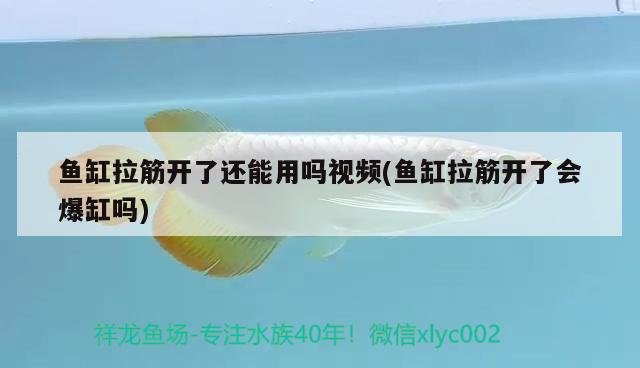 鱼缸拉筋开了还能用吗视频(鱼缸拉筋开了会爆缸吗)

祥龙鱼场-专注水族40年！微信xlyc002